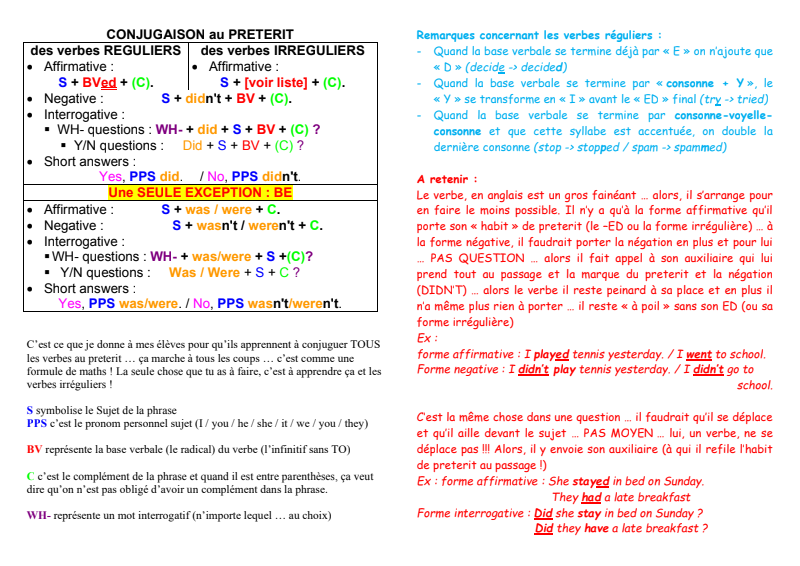 CONJUGAISON au PRETERIT

| des verbes REGULIERS | des verbes IRREGULIERS |
|---|---|
| • Affirmative : S + BVed + (C). | • Affirmative : S + [voir liste] + (C). |

• Negative : S + didn't + BV + (C).
• Interrogative :
▪ WH- questions : WH- + did + S + BV + (C) ?
▪ Y/N questions : Did + S + BV + (C) ?
• Short answers :
Yes, PPS did. / No, PPS didn't.

Une SEULE EXCEPTION : BE

• Affirmative : S + was / were + C.
• Negative : S + wasn't / weren't + C.
• Interrogative :
▪ WH- questions : WH- + was/were + S +(C)?
▪ Y/N questions : Was / Were + S + C ?
• Short answers :
Yes, PPS was/were. / No, PPS wasn't/weren't.

C'est ce que je donne à mes élèves pour qu'ils apprennent à conjuguer TOUS les verbes au preterit … ça marche à tous les coups … c'est comme une formule de maths ! La seule chose que tu as à faire, c'est à apprendre ça et les verbes irréguliers !

S symbolise le Sujet de la phrase
PPS c'est le pronom personnel sujet (I / you / he / she / it / we / you / they)

BV représente la base verbale (le radical) du verbe (l'infinitif sans TO)

C c'est le complément de la phrase et quand il est entre parenthèses, ça veut dire qu'on n'est pas obligé d'avoir un complément dans la phrase.

WH- représente un mot interrogatif (n'importe lequel … au choix)

Remarques concernant les verbes réguliers :
- Quand la base verbale se termine déjà par « E » on n'ajoute que « D » (decide -> decided)
- Quand la base verbale se termine par « consonne + Y », le « Y » se transforme en « I » avant le « ED » final (try -> tried)
- Quand la base verbale se termine par consonne-voyelle-consonne et que cette syllabe est accentuée, on double la dernière consonne (stop -> stopped / spam -> spammed)

A retenir :
Le verbe, en anglais est un gros fainéant … alors, il s'arrange pour en faire le moins possible. Il n'y a qu'à la forme affirmative qu'il porte son « habit » de preterit (le –ED ou la forme irrégulière) … à la forme négative, il faudrait porter la négation en plus et pour lui … PAS QUESTION … alors il fait appel à son auxiliaire qui lui prend tout au passage et la marque du preterit et la négation (DIDN'T) … alors le verbe il reste peinard à sa place et en plus il n'a même plus rien à porter … il reste « à poil » sans son ED (ou sa forme irrégulière)
Ex :
forme affirmative : I played tennis yesterday. / I went to school.
Forme negative : I didn't play tennis yesterday. / I didn't go to school.

C'est la même chose dans une question … il faudrait qu'il se déplace et qu'il aille devant le sujet … PAS MOYEN … lui, un verbe, ne se déplace pas !!! Alors, il y envoie son auxiliaire (à qui il refile l'habit de preterit au passage !)
Ex : forme affirmative : She stayed in bed on Sunday.
They had a late breakfast
Forme interrogative : Did she stay in bed on Sunday ?
Did they have a late breakfast ?